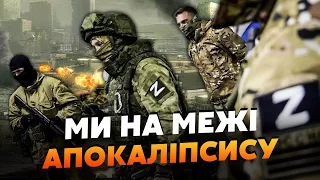 Z
Z
МИ НА МЕЖІ
АПОКАЛІПСИСУ